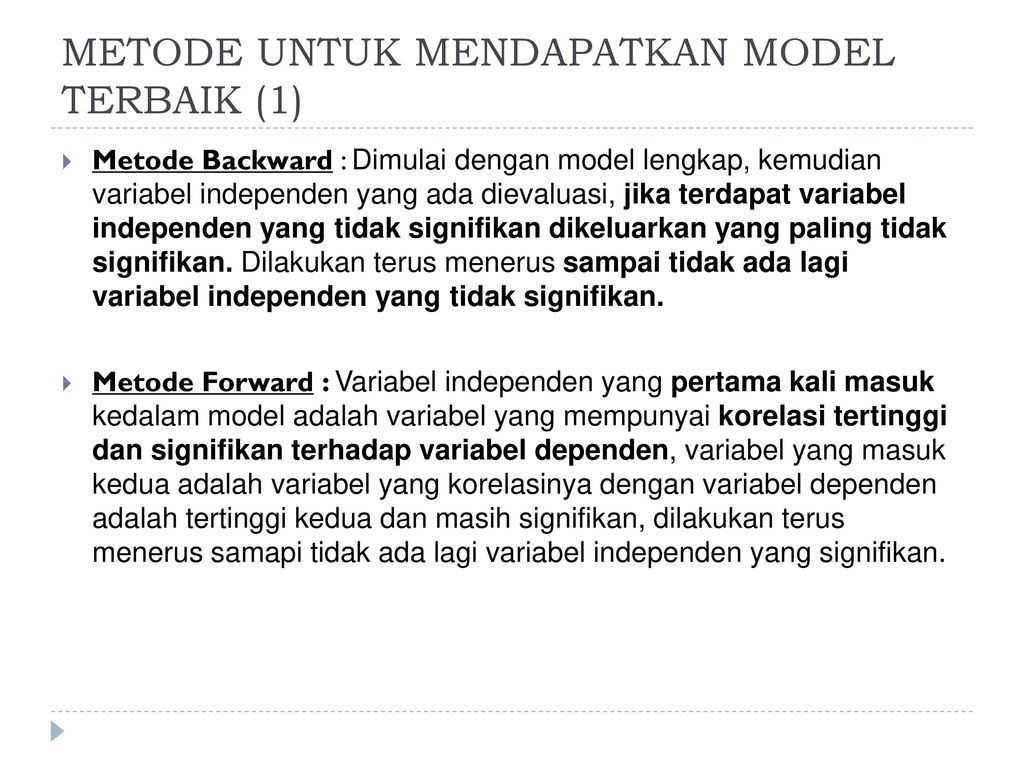 METODE UNTUK MENDAPATKAN MODEL TERBAIK (1)

Metode Backward : Dimulai dengan model lengkap, kemudian variabel independen yang ada dievaluasi, jika terdapat variabel independen yang tidak signifikan dikeluarkan yang paling tidak signifikan. Dilakukan terus menerus sampai tidak ada lagi variabel independen yang tidak signifikan.

Metode Forward : Variabel independen yang pertama kali masuk kedalam model adalah variabel yang mempunyai korelasi tertinggi dan signifikan terhadap variabel dependen, variabel yang masuk kedua adalah variabel yang korelasinya dengan variabel dependen adalah tertinggi kedua dan masih signifikan, dilakukan terus menerus samapi tidak ada lagi variabel independen yang signifikan.